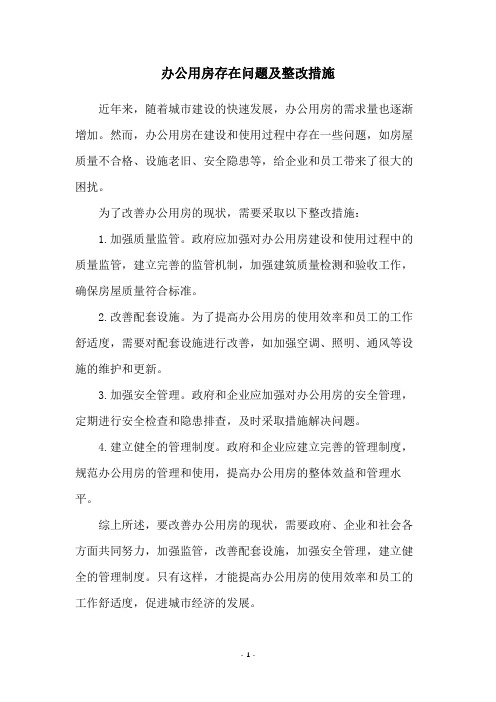 办公用房存在问题及整改措施

近年来，随着城市建设的快速发展，办公用房的需求量也逐渐增加。然而，办公用房在建设和使用过程中存在一些问题，如房屋质量不合格、设施老旧、安全隐患等，给企业和员工带来了很大的困扰。

为了改善办公用房的现状，需要采取以下整改措施：

1.加强质量监管。政府应加强对办公用房建设和使用过程中的质量监管，建立完善的监管机制，加强建筑质量检测和验收工作，确保房屋质量符合标准。

2.改善配套设施。为了提高办公用房的使用效率和员工的工作舒适度，需要对配套设施进行改善，如加强空调、照明、通风等设施的维护和更新。

3.加强安全管理。政府和企业应加强对办公用房的安全管理，定期进行安全检查和隐患排查，及时采取措施解决问题。

4.建立健全的管理制度。政府和企业应建立完善的管理制度，规范办公用房的管理和使用，提高办公用房的整体效益和管理水平。

综上所述，要改善办公用房的现状，需要政府、企业和社会各方面共同努力，加强监管，改善配套设施，加强安全管理，建立健全的管理制度。只有这样，才能提高办公用房的使用效率和员工的工作舒适度，促进城市经济的发展。

- 1 -